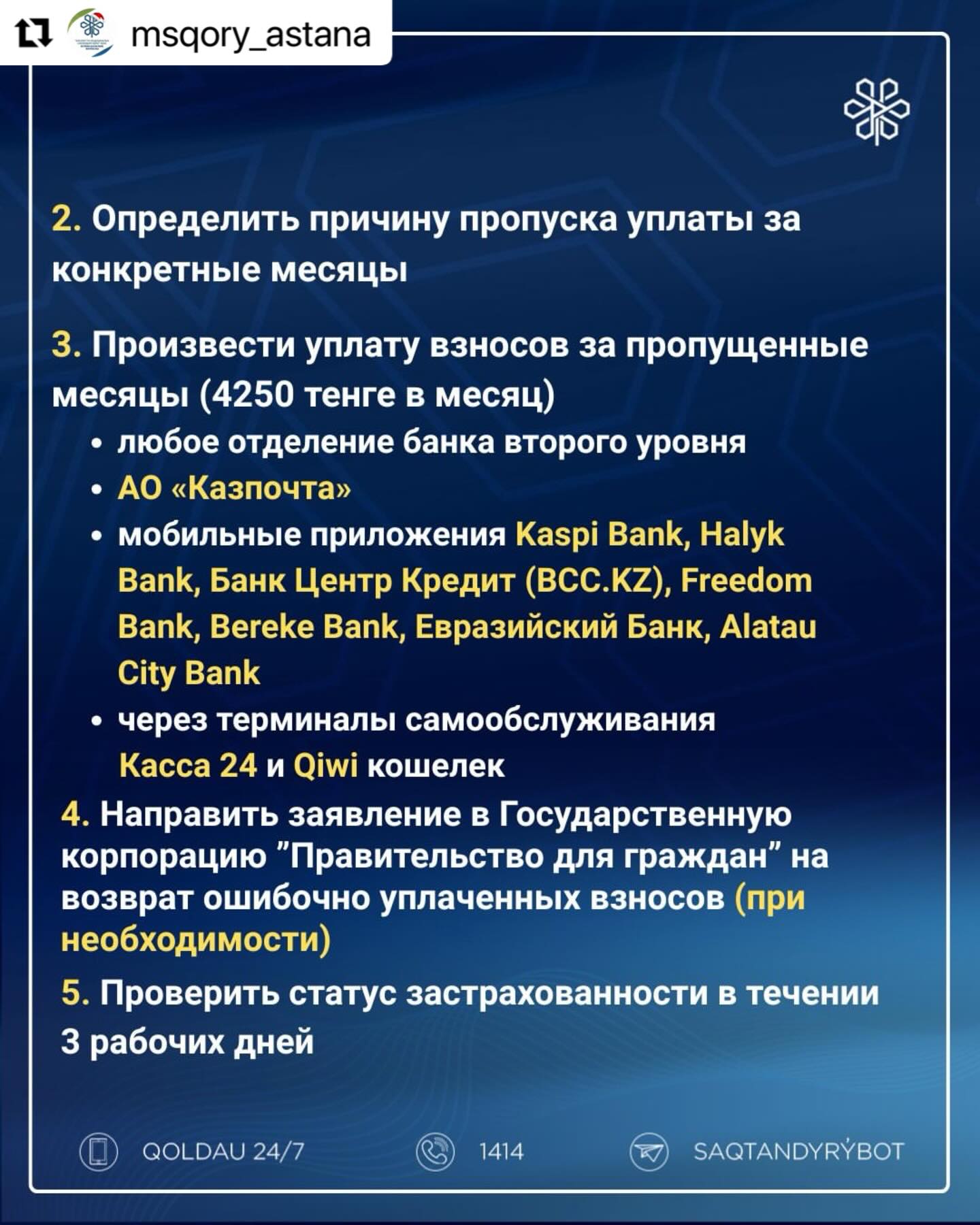 msqory_astana

2. Определить причину пропуска уплаты за конкретные месяцы

3. Произвести уплату взносов за пропущенные месяцы (4250 тенге в месяц)
• любое отделение банка второго уровня
• АО «Казпочта»
• мобильные приложения Kaspi Bank, Halyk Bank, Банк Центр Кредит (BCC.KZ), Freedom Bank, Bereke Bank, Евразийский Банк, Alatau City Bank
• через терминалы самообслуживания Касса 24 и Qiwi кошелек

4. Направить заявление в Государственную корпорацию "Правительство для граждан" на возврат ошибочно уплаченных взносов (при необходимости)

5. Проверить статус застрахованности в течении 3 рабочих дней

QOLDAU 24/7
1414
SAQTANDYRÝBOT